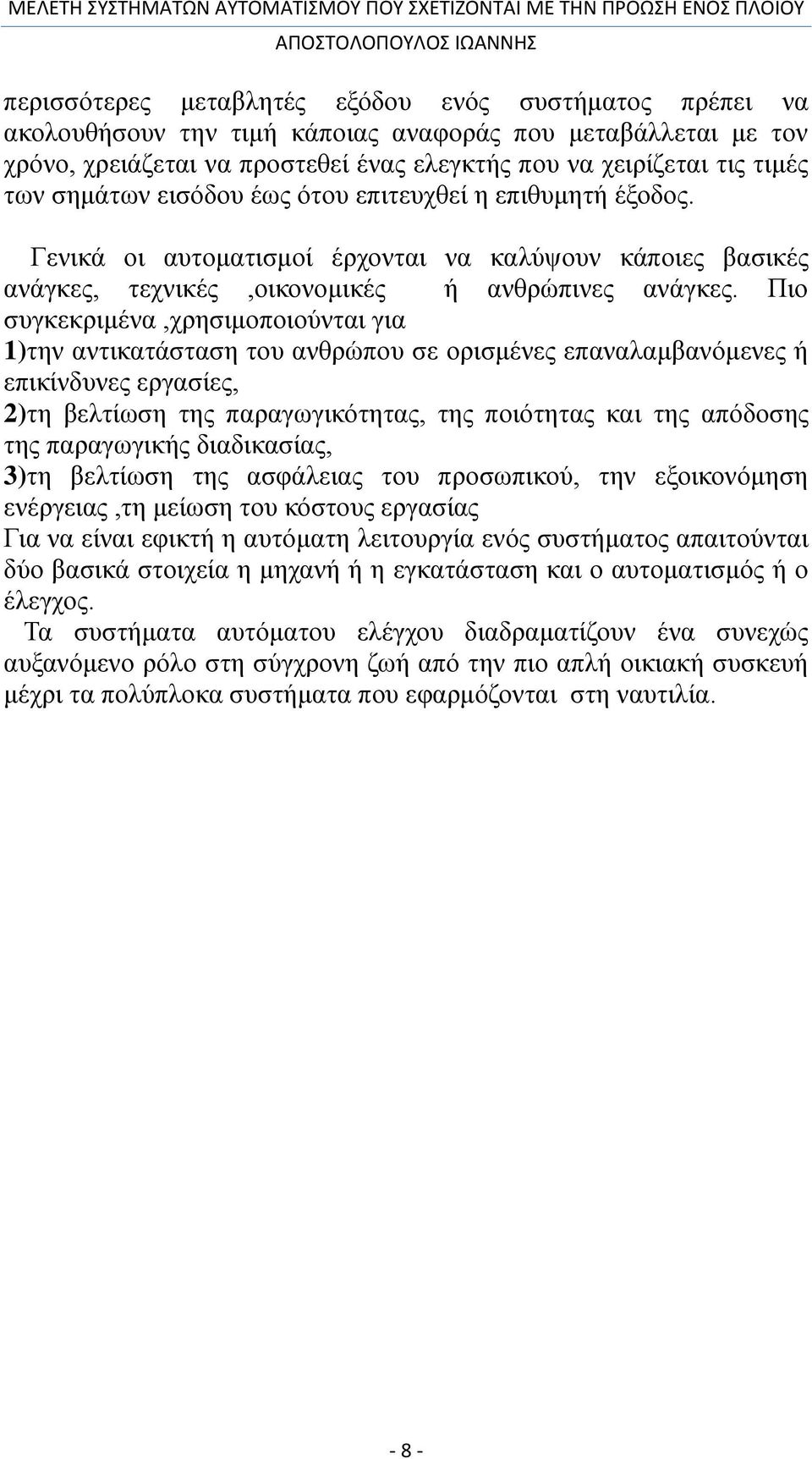 ΜΕΛΕΤΗ ΣΥΣΤΗΜΑΤΩΝ ΑΥΤΟΜΑΤΙΣΜΟΥ ΠΟΥ ΣΧΕΤΙΖΟΝΤΑΙ ΜΕ ΤΗΝ ΠΡΟΩΣΗ ΕΝΟΣ ΠΛΟΙΟΥ
ΑΠΟΣΤΟΛΟΠΟΥΛΟΣ ΙΩΑΝΝΗΣ

περισσότερες μεταβλητές εξόδου ενός συστήματος πρέπει να ακολουθήσουν την τιμή κάποιας αναφοράς που μεταβάλλεται με τον χρόνο, χρειάζεται να προστεθεί ένας ελεγκτής που να χειρίζεται τις τιμές των σημάτων εισόδου έως ότου επιτευχθεί η επιθυμητή έξοδος.

Γενικά οι αυτοματισμοί έρχονται να καλύψουν κάποιες βασικές ανάγκες, τεχνικές ,οικονομικές ή ανθρώπινες ανάγκες. Πιο συγκεκριμένα ,χρησιμοποιούνται για
1)την αντικατάσταση του ανθρώπου σε ορισμένες επαναλαμβανόμενες ή επικίνδυνες εργασίες,
2)τη βελτίωση της παραγωγικότητας, της ποιότητας και της απόδοσης της παραγωγικής διαδικασίας,
3)τη βελτίωση της ασφάλειας του προσωπικού, την εξοικονόμηση ενέργειας ,τη μείωση του κόστους εργασίας
Για να είναι εφικτή η αυτόματη λειτουργία ενός συστήματος απαιτούνται δύο βασικά στοιχεία η μηχανή ή η εγκατάσταση και ο αυτοματισμός ή ο έλεγχος.
Τα συστήματα αυτόματου ελέγχου διαδραματίζουν ένα συνεχώς αυξανόμενο ρόλο στη σύγχρονη ζωή από την πιο απλή οικιακή συσκευή μέχρι τα πολύπλοκα συστήματα που εφαρμόζονται στη ναυτιλία.

- 8 -